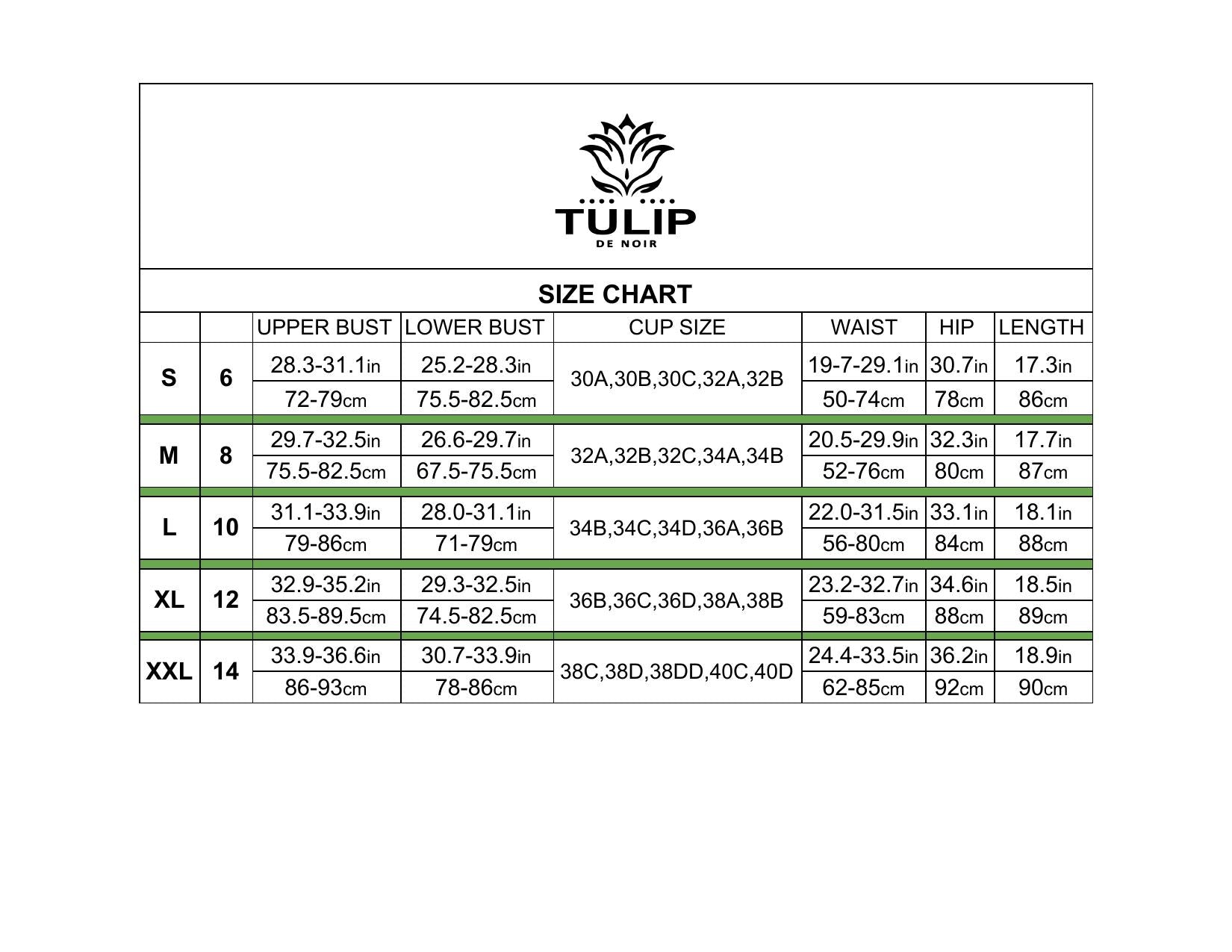 TULIP
DE NOIR

SIZE CHART

| | | UPPER BUST | LOWER BUST | CUP SIZE | WAIST | HIP | LENGTH |
|---|---|---|---|---|---|---|---|
| S | 6 | 28.3-31.1in | 25.2-28.3in | 30A,30B,30C,32A,32B | 19-7-29.1in | 30.7in | 17.3in |
| | | 72-79cm | 75.5-82.5cm | | 50-74cm | 78cm | 86cm |
| M | 8 | 29.7-32.5in | 26.6-29.7in | 32A,32B,32C,34A,34B | 20.5-29.9in | 32.3in | 17.7in |
| | | 75.5-82.5cm | 67.5-75.5cm | | 52-76cm | 80cm | 87cm |
| L | 10 | 31.1-33.9in | 28.0-31.1in | 34B,34C,34D,36A,36B | 22.0-31.5in | 33.1in | 18.1in |
| | | 79-86cm | 71-79cm | | 56-80cm | 84cm | 88cm |
| XL | 12 | 32.9-35.2in | 29.3-32.5in | 36B,36C,36D,38A,38B | 23.2-32.7in | 34.6in | 18.5in |
| | | 83.5-89.5cm | 74.5-82.5cm | | 59-83cm | 88cm | 89cm |
| XXL | 14 | 33.9-36.6in | 30.7-33.9in | 38C,38D,38DD,40C,40D | 24.4-33.5in | 36.2in | 18.9in |
| | | 86-93cm | 78-86cm | | 62-85cm | 92cm | 90cm |